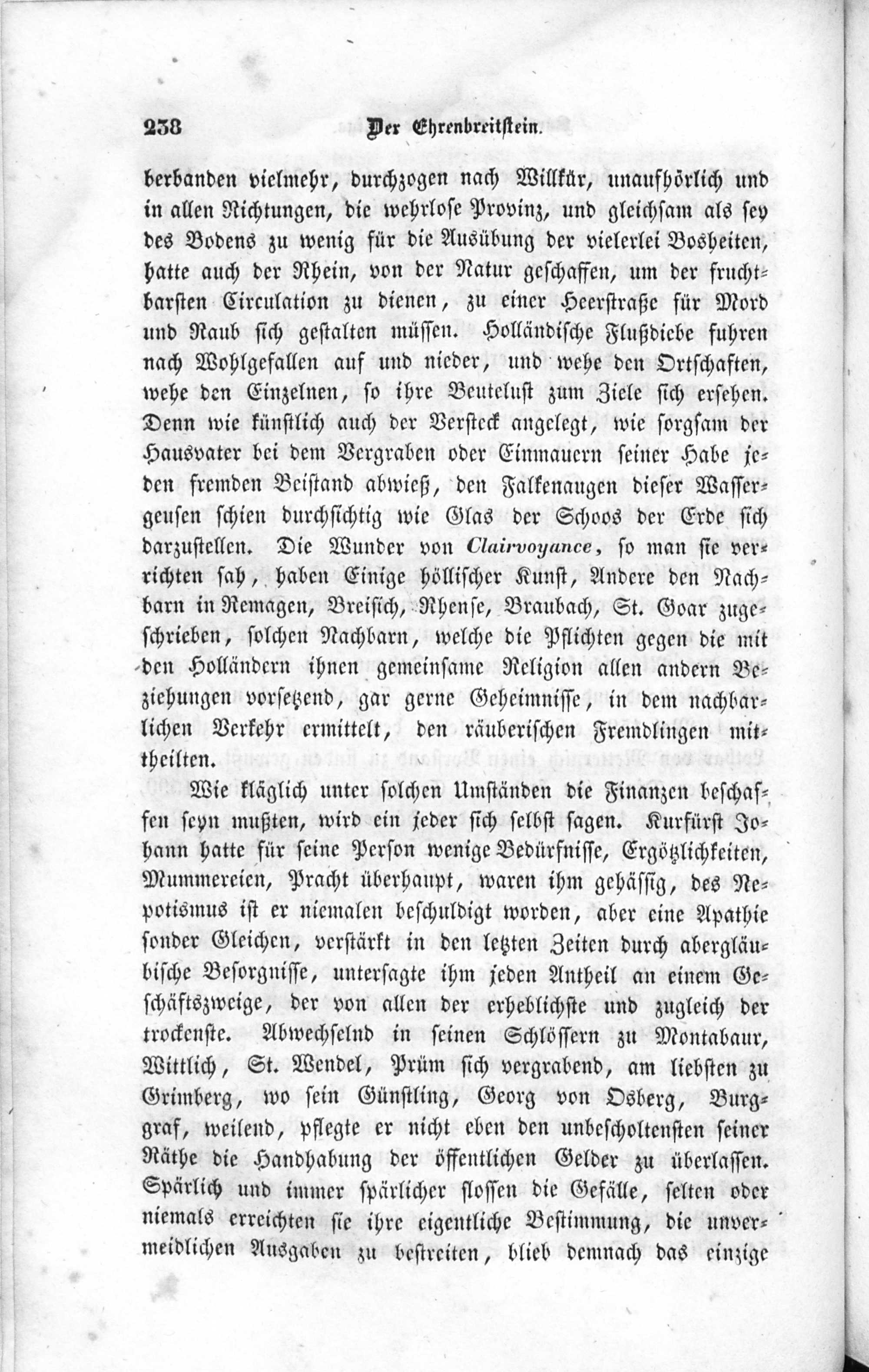 238 Der Ehrenbreitstein.

verbanden vielmehr, durchzogen nach Willkür, unaufhörlich und in allen Richtungen, die wehrlose Provinz, und gleichsam als sey des Bodens zu wenig für die Ausübung der vielerlei Bosheiten, hatte auch der Rhein, von der Natur geschaffen, um der fruchtbarsten Circulation zu dienen, zu einer Heerstraße für Mord und Raub sich gestalten müssen. Holländische Flußdiebe fuhren nach Wohlgefallen auf und nieder, und wehe den Ortschaften, wehe den Einzelnen, so ihre Beutelust zum Ziele sich ersehen. Denn wie künstlich auch der Versteck angelegt, wie sorgsam der Hausvater bei dem Vergraben oder Einmauern seiner Habe jeden fremden Beistand abwieß, den Falkenaugen dieser Wassergeusen schien durchsichtig wie Glas der Schoos der Erde sich darzustellen. Die Wunder von Clairvoyance, so man sie verrichten sah, haben Einige höllischer Kunst, Andere den Nachbarn in Remagen, Breisich, Rhense, Braubach, St. Goar zugeschrieben, solchen Nachbarn, welche die Pflichten gegen die mit den Holländern ihnen gemeinsame Religion allen andern Beziehungen vorsetzend, gar gerne Geheimnisse, in dem nachbarlichen Verkehr ermittelt, den räuberischen Fremdlingen mittheilten.

Wie kläglich unter solchen Umständen die Finanzen beschaffen seyn mußten, wird ein jeder sich selbst sagen. Kurfürst Johann hatte für seine Person wenige Bedürfnisse, Ergötzlichkeiten, Mummereien, Pracht überhaupt, waren ihm gehässig, des Nepotismus ist er niemalen beschuldigt worden, aber eine Apathie sonder Gleichen, verstärkt in den letzten Zeiten durch abergläubische Besorgnisse, untersagte ihm jeden Antheil an einem Geschäftszweige, der von allen der erheblichste und zugleich der trockenste. Abwechselnd in seinen Schlössern zu Montabaur, Wittlich, St. Wendel, Prüm sich vergrabend, am liebsten zu Grimberg, wo sein Günstling, Georg von Osberg, Burggraf, weilend, pflegte er nicht eben den unbescholtensten seiner Räthe die Handhabung der öffentlichen Gelder zu überlassen. Spärlich und immer spärlicher flossen die Gefälle, selten oder niemals erreichten sie ihre eigentliche Bestimmung, die unvermeidlichen Ausgaben zu bestreiten, blieb demnach das einzige